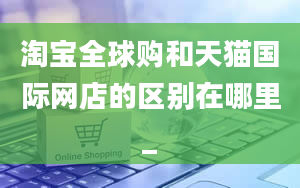 淘宝全球购和天猫国际网店的区别在哪里

Online Shopping